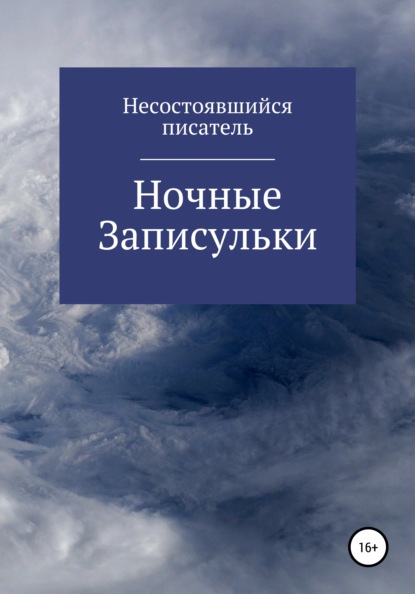 Несостоявшийся писатель

Ночные Записульки

16+